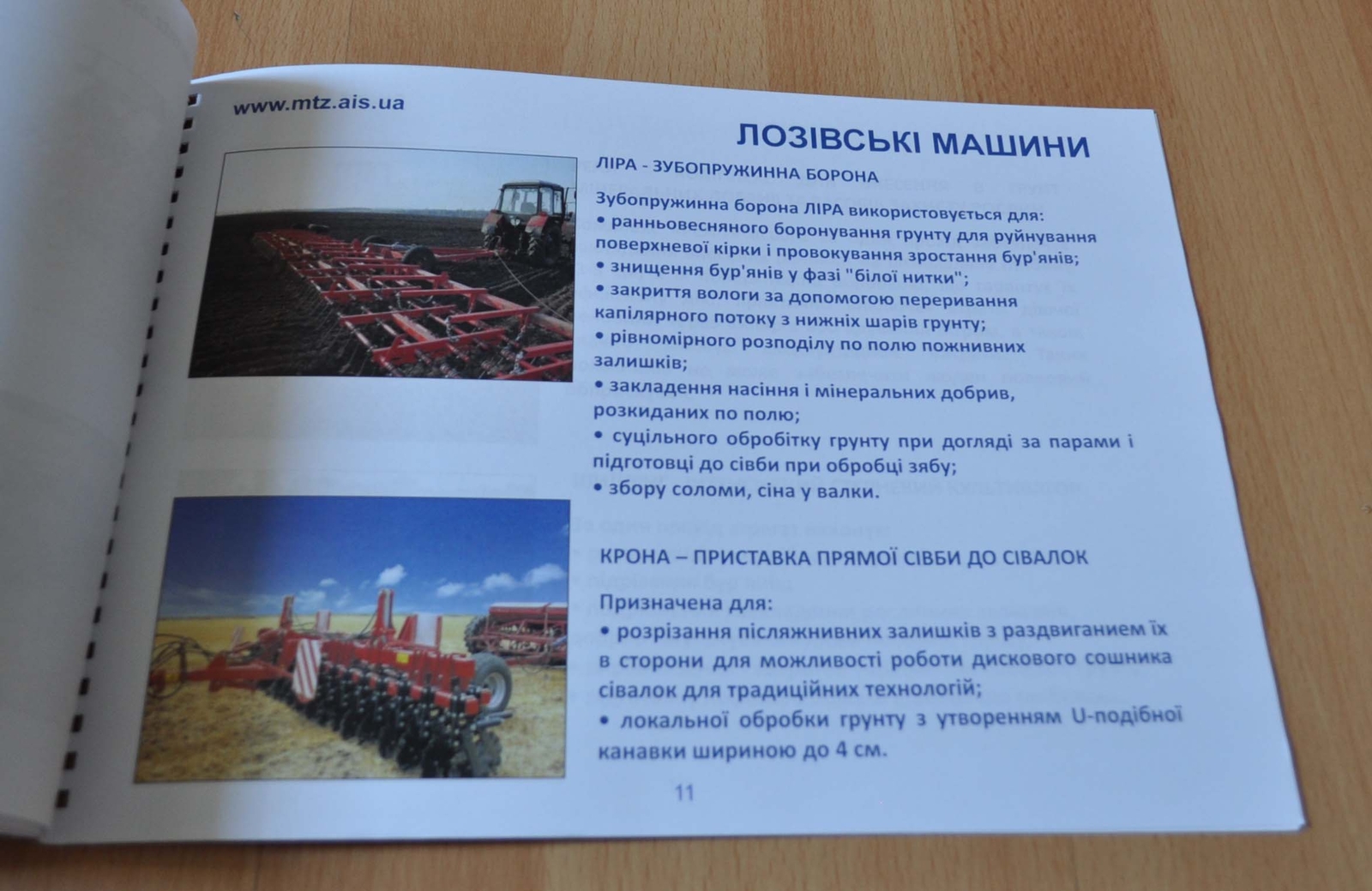 www.mtz.ais.ua

ЛОЗІВСЬКІ МАШИНИ

ЛІРА - ЗУБОПРУЖИННА БОРОНА

Зубопружинна борона ЛІРА використовується для:
• ранньовесняного боронування грунту для руйнування поверхневої кірки і провокування зростання бур'янів;
• знищення бур'янів у фазі "білої нитки";
• закриття вологи за допомогою переривання капілярного потоку з нижніх шарів грунту;
• рівномірного розподілу по полю пожнивних залишків;
• закладення насіння і мінеральних добрив, розкиданих по полю;
• суцільного обробітку грунту при догляді за парами і підготовці до сівби при обробці зябу;
• збору соломи, сіна у валки.

КРОНА – ПРИСТАВКА ПРЯМОЇ СІВБИ ДО СІВАЛОК

Призначена для:
• розрізання післяжнивних залишків з раздвиганием їх в сторони для можливості роботи дискового сошника сівалок для традиційних технологій;
• локальної обробки грунту з утворенням U-подібної канавки шириною до 4 см.

11